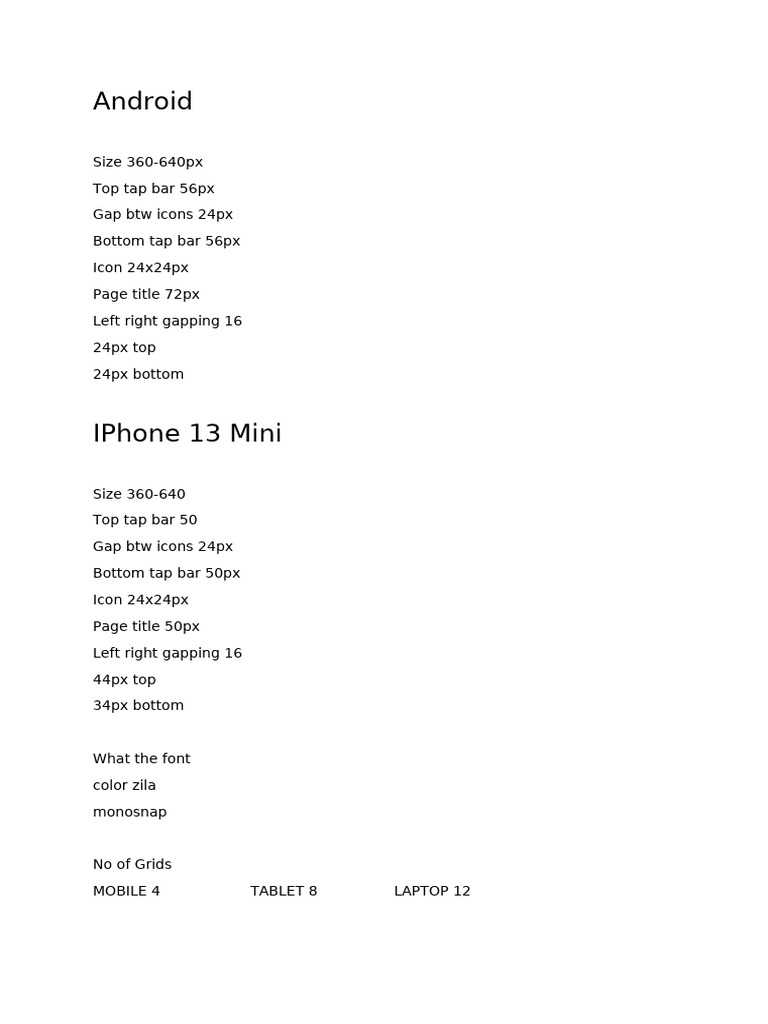 Android

Size 360-640px
Top tap bar 56px
Gap btw icons 24px
Bottom tap bar 56px
Icon 24x24px
Page title 72px
Left right gapping 16
24px top
24px bottom

IPhone 13 Mini

Size 360-640
Top tap bar 50
Gap btw icons 24px
Bottom tap bar 50px
Icon 24x24px
Page title 50px
Left right gapping 16
44px top
34px bottom

What the font
color zila
monosnap

No of Grids
MOBILE 4 TABLET 8 LAPTOP 12